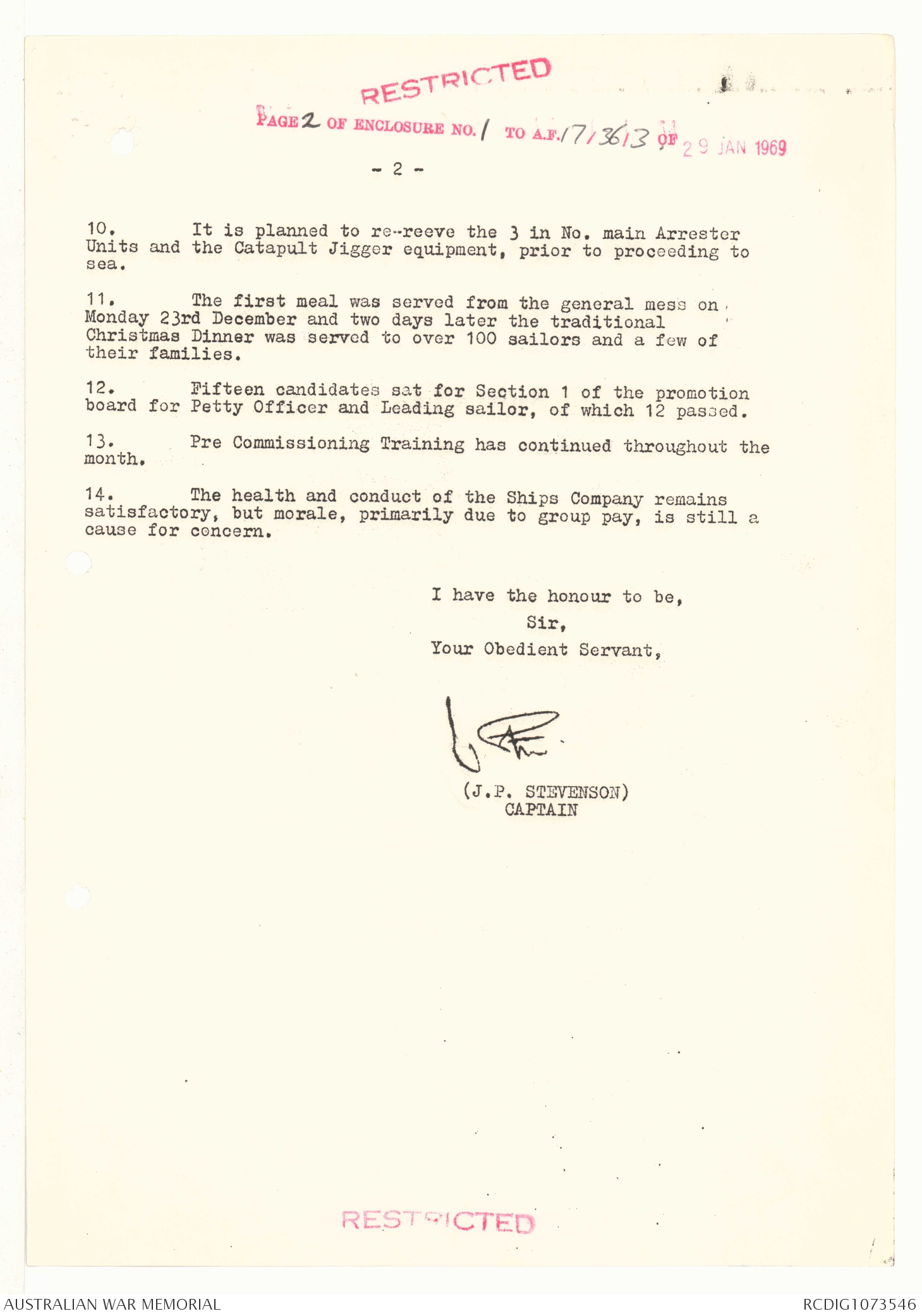 RESTRICTED

PAGE 2 OF ENCLOSURE NO. 1 TO A.F. 17/36/3 OF 29 JAN 1969

- 2 -

10. It is planned to re-reeve the 3 in No. main Arrester Units and the Catapult Jigger equipment, prior to proceeding to sea.

11. The first meal was served from the general mess on Monday 23rd December and two days later the traditional Christmas Dinner was served to over 100 sailors and a few of their families.

12. Fifteen candidates sat for Section 1 of the promotion board for Petty Officer and Leading sailor, of which 12 passed.

13. Pre Commissioning Training has continued throughout the month.

14. The health and conduct of the Ships Company remains satisfactory, but morale, primarily due to group pay, is still a cause for concern.

I have the honour to be,
Sir,
Your Obedient Servant,

(J.P. STEVENSON)
CAPTAIN

RESTRICTED

AUSTRALIAN WAR MEMORIAL

RCDIG1073546